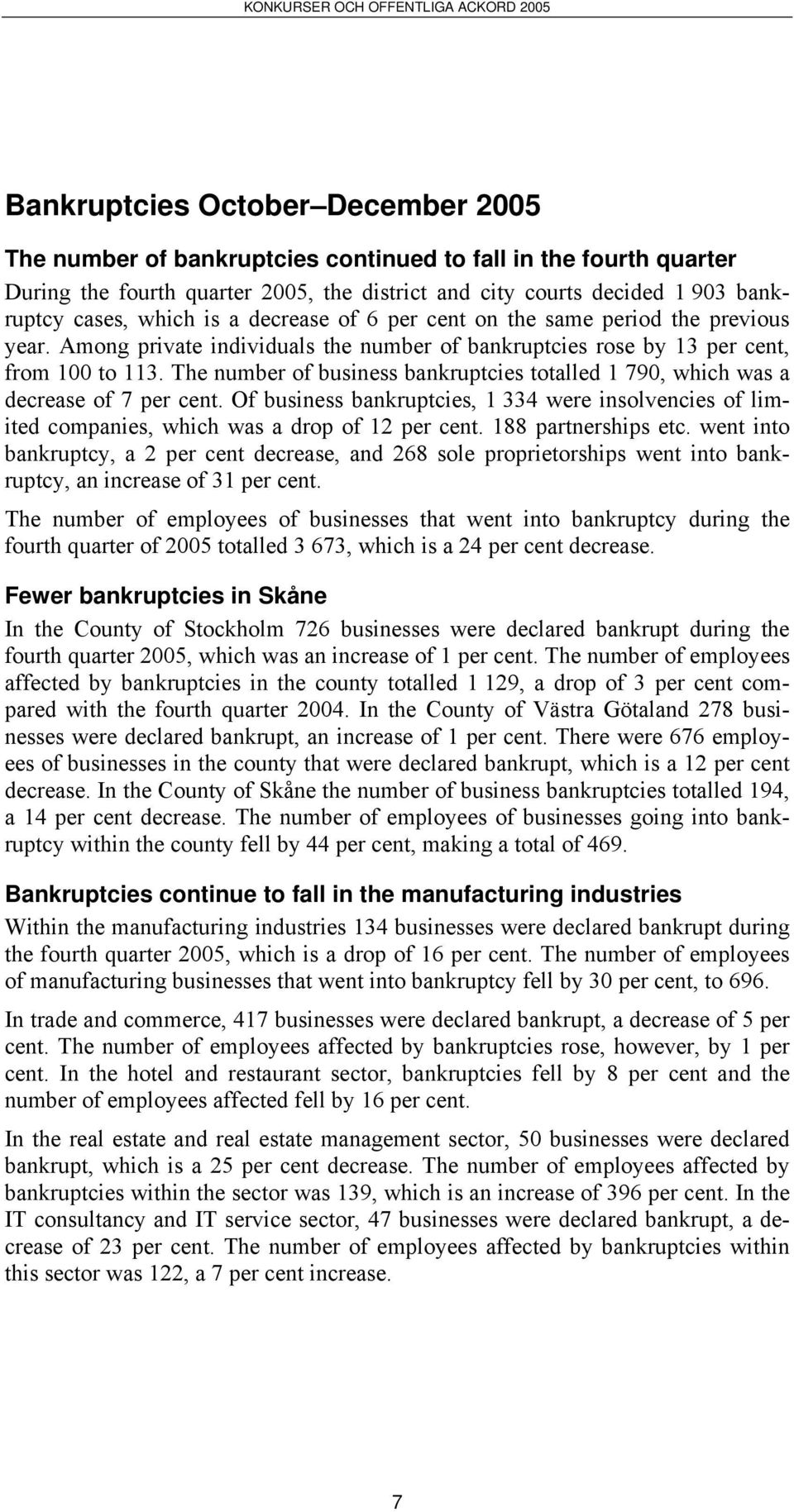 KONKURSER OCH OFFENTLIGA ACKORD 2005

Bankruptcies October–December 2005

The number of bankruptcies continued to fall in the fourth quarter

During the fourth quarter 2005, the district and city courts decided 1 903 bankruptcy cases, which is a decrease of 6 per cent on the same period the previous year. Among private individuals the number of bankruptcies rose by 13 per cent, from 100 to 113. The number of business bankruptcies totalled 1 790, which was a decrease of 7 per cent. Of business bankruptcies, 1 334 were insolvencies of limited companies, which was a drop of 12 per cent. 188 partnerships etc. went into bankruptcy, a 2 per cent decrease, and 268 sole proprietorships went into bankruptcy, an increase of 31 per cent.

The number of employees of businesses that went into bankruptcy during the fourth quarter of 2005 totalled 3 673, which is a 24 per cent decrease.

Fewer bankruptcies in Skåne

In the County of Stockholm 726 businesses were declared bankrupt during the fourth quarter 2005, which was an increase of 1 per cent. The number of employees affected by bankruptcies in the county totalled 1 129, a drop of 3 per cent compared with the fourth quarter 2004. In the County of Västra Götaland 278 businesses were declared bankrupt, an increase of 1 per cent. There were 676 employees of businesses in the county that were declared bankrupt, which is a 12 per cent decrease. In the County of Skåne the number of business bankruptcies totalled 194, a 14 per cent decrease. The number of employees of businesses going into bankruptcy within the county fell by 44 per cent, making a total of 469.

Bankruptcies continue to fall in the manufacturing industries

Within the manufacturing industries 134 businesses were declared bankrupt during the fourth quarter 2005, which is a drop of 16 per cent. The number of employees of manufacturing businesses that went into bankruptcy fell by 30 per cent, to 696.

In trade and commerce, 417 businesses were declared bankrupt, a decrease of 5 per cent. The number of employees affected by bankruptcies rose, however, by 1 per cent. In the hotel and restaurant sector, bankruptcies fell by 8 per cent and the number of employees affected fell by 16 per cent.

In the real estate and real estate management sector, 50 businesses were declared bankrupt, which is a 25 per cent decrease. The number of employees affected by bankruptcies within the sector was 139, which is an increase of 396 per cent. In the IT consultancy and IT service sector, 47 businesses were declared bankrupt, a decrease of 23 per cent. The number of employees affected by bankruptcies within this sector was 122, a 7 per cent increase.

7